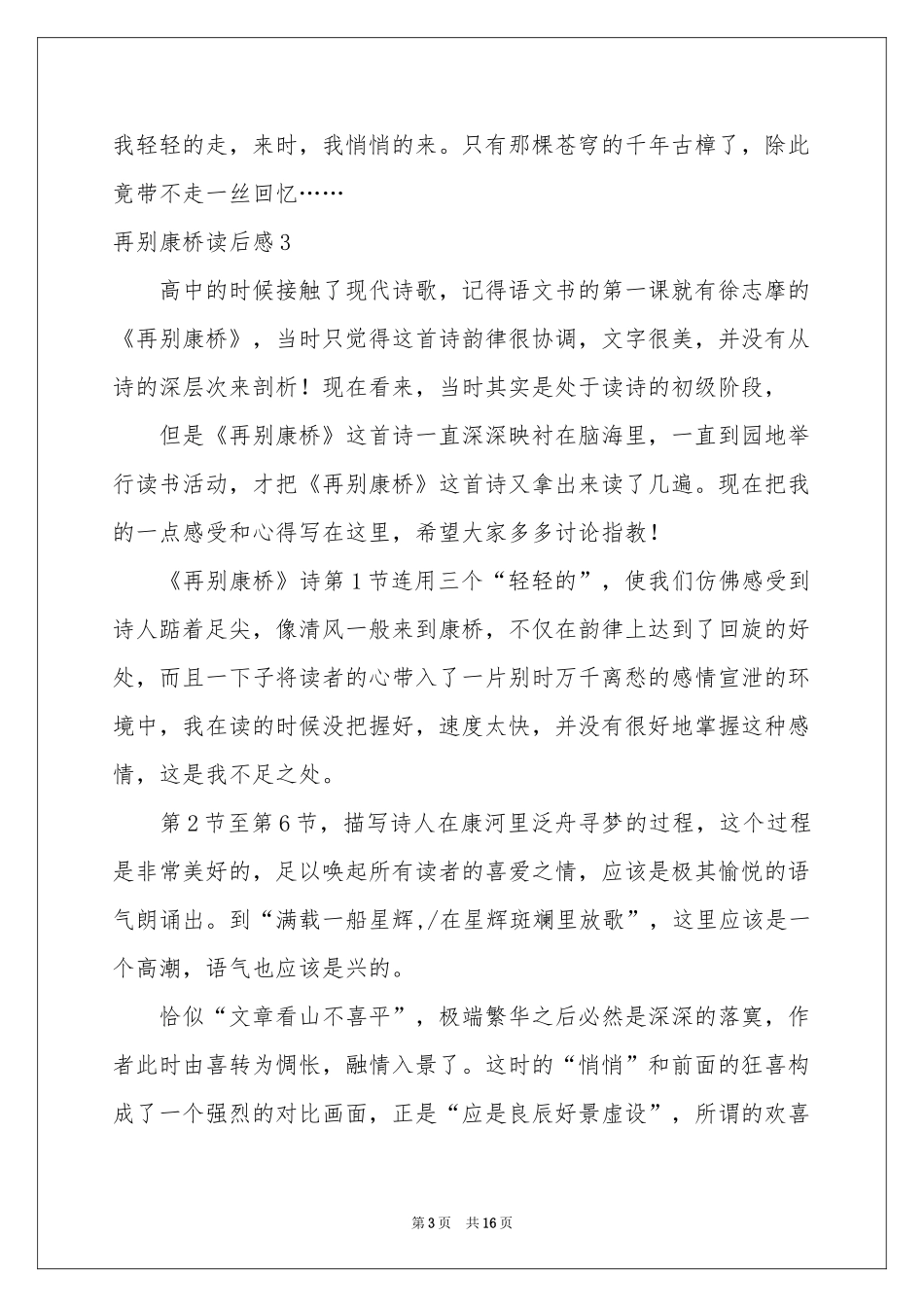 我轻轻的走，来时，我悄悄的来。只有那棵苍穹的千年古樟了，除此竟带不走一丝回忆……

再别康桥读后感3

高中的时候接触了现代诗歌，记得语文书的第一课就有徐志摩的《再别康桥》，当时只觉得这首诗韵律很协调，文字很美，并没有从诗的深层次来剖析！现在看来，当时其实是处于读诗的初级阶段，

但是《再别康桥》这首诗一直深深映衬在脑海里，一直到园地举行读书活动，才把《再别康桥》这首诗又拿出来读了几遍。现在把我的一点感受和心得写在这里，希望大家多多讨论指教！

《再别康桥》诗第1节连用三个“轻轻的”，使我们仿佛感受到诗人踮着足尖，像清风一般来到康桥，不仅在韵律上达到了回旋的好处，而且一下子将读者的心带入了一片别时万千离愁的感情宣泄的环境中，我在读的时候没把握好，速度太快，并没有很好地掌握这种感情，这是我不足之处。

第2节至第6节，描写诗人在康河里泛舟寻梦的过程，这个过程是非常美好的，足以唤起所有读者的喜爱之情，应该是极其愉悦的语气朗诵出。到“满载一船星辉，/在星辉斑斓里放歌”，这里应该是一个高潮，语气也应该是兴的。

恰似“文章看山不喜平”，极端繁华之后必然是深深的落寞，作者此时由喜转为惆怅，融情入景了。这时的“悄悄”和前面的狂喜构成了一个强烈的对比画面，正是“应是良辰好景虚设”，所谓的欢喜

第3页　共16页